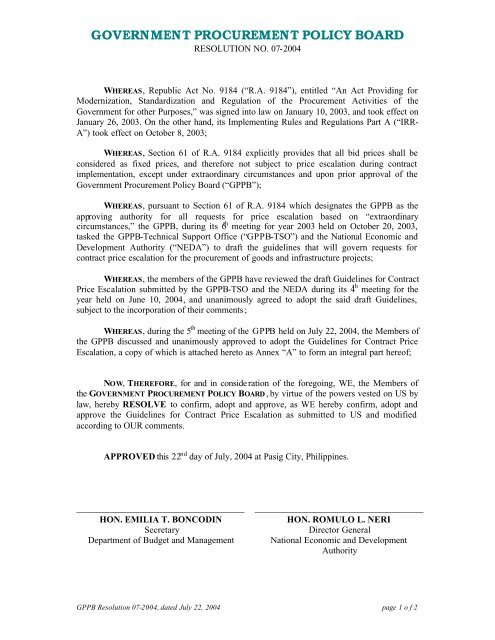 GOVERNMENT PROCUREMENT POLICY BOARD
RESOLUTION NO. 07-2004

WHEREAS, Republic Act No. 9184 ("R.A. 9184"), entitled "An Act Providing for Modernization, Standardization and Regulation of the Procurement Activities of the Government for other Purposes," was signed into law on January 10, 2003, and took effect on January 26, 2003. On the other hand, its Implementing Rules and Regulations Part A ("IRR-A") took effect on October 8, 2003;

WHEREAS, Section 61 of R.A. 9184 explicitly provides that all bid prices shall be considered as fixed prices, and therefore not subject to price escalation during contract implementation, except under extraordinary circumstances and upon prior approval of the Government Procurement Policy Board ("GPPB");

WHEREAS, pursuant to Section 61 of R.A. 9184 which designates the GPPB as the approving authority for all requests for price escalation based on "extraordinary circumstances," the GPPB, during its $6^{th}$ meeting for year 2003 held on October 20, 2003, tasked the GPPB-Technical Support Office ("GPPB-TSO") and the National Economic and Development Authority ("NEDA") to draft the guidelines that will govern requests for contract price escalation for the procurement of goods and infrastructure projects;

WHEREAS, the members of the GPPB have reviewed the draft Guidelines for Contract Price Escalation submitted by the GPPB-TSO and the NEDA during its $4^{th}$ meeting for the year held on June 10, 2004, and unanimously agreed to adopt the said draft Guidelines, subject to the incorporation of their comments;

WHEREAS, during the $5^{th}$ meeting of the GPPB held on July 22, 2004, the Members of the GPPB discussed and unanimously approved to adopt the Guidelines for Contract Price Escalation, a copy of which is attached hereto as Annex "A" to form an integral part hereof;

NOW, THEREFORE, for and in consideration of the foregoing, WE, the Members of the GOVERNMENT PROCUREMENT POLICY BOARD, by virtue of the powers vested on US by law, hereby RESOLVE to confirm, adopt and approve, as WE hereby confirm, adopt and approve the Guidelines for Contract Price Escalation as submitted to US and modified according to OUR comments.

APPROVED this $22^{nd}$ day of July, 2004 at Pasig City, Philippines.

HON. EMILIA T. BONCODIN
Secretary
Department of Budget and Management

HON. ROMULO L. NERI
Director General
National Economic and Development Authority

GPPB Resolution 07-2004, dated July 22, 2004
page 1 of 2